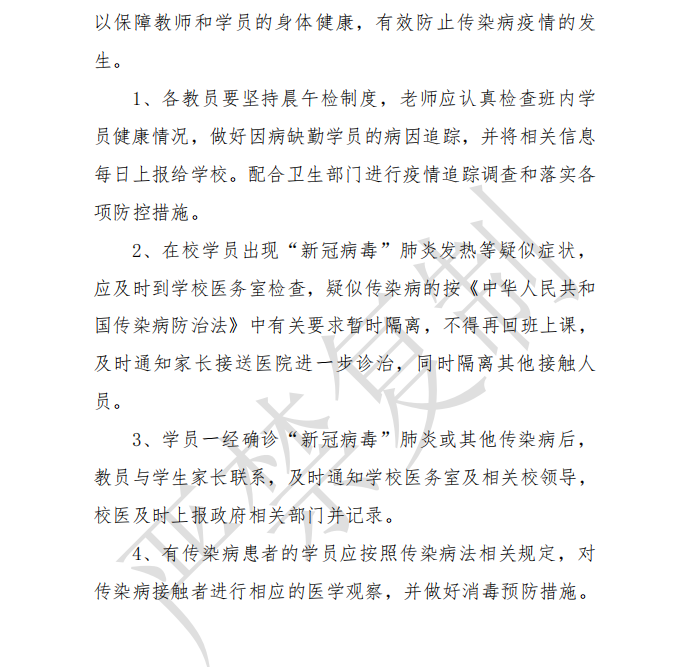 以保障教师和学员的身体健康，有效防止传染病疫情的发生。

1、各教员要坚持晨午检制度，老师应认真检查班内学员健康情况，做好因病缺勤学员的病因追踪，并将相关信息每日上报给学校。配合卫生部门进行疫情追踪调查和落实各项防控措施。

2、在校学员出现“新冠病毒”肺炎发热等疑似症状，应及时到学校医务室检查，疑似传染病的按《中华人民共和国传染病防治法》中有关要求暂时隔离，不得再回班上课，及时通知家长接送医院进一步诊治，同时隔离其他接触人员。

3、学员一经确诊“新冠病毒”肺炎或其他传染病后，教员与学生家长联系，及时通知学校医务室及相关校领导，校医及时上报政府相关部门并记录。

4、有传染病患者的学员应按照传染病法相关规定，对传染病接触者进行相应的医学观察，并做好消毒预防措施。

严禁复制